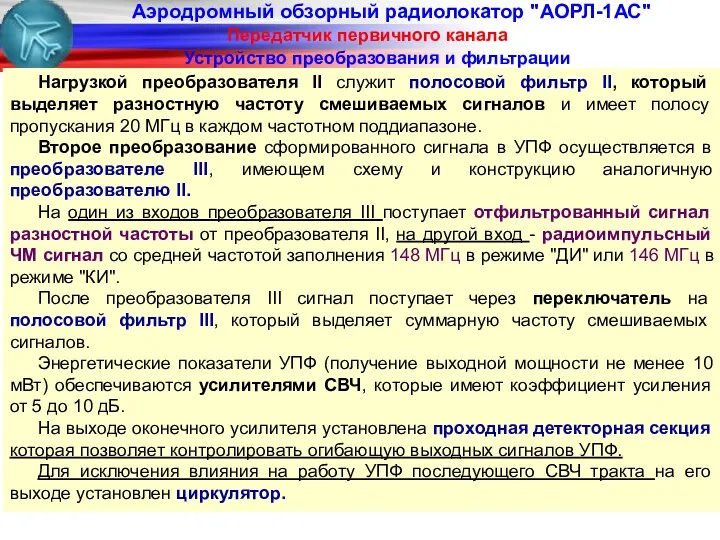 Аэродромный обзорный радиолокатор "АОРЛ-1АС"
Передатчик первичного канала
Устройство преобразования и фильтрации

Нагрузкой преобразователя II служит полосовой фильтр II, который выделяет разностную частоту смешиваемых сигналов и имеет полосу пропускания 20 МГц в каждом частотном поддиапазоне.

Второе преобразование сформированного сигнала в УПФ осуществляется в преобразователе III, имеющем схему и конструкцию аналогичную преобразователю II.

На один из входов преобразователя III поступает отфильтрованный сигнал разностной частоты от преобразователя II, на другой вход - радиоимпульсный ЧМ сигнал со средней частотой заполнения 148 МГц в режиме "ДИ" или 146 МГц в режиме "КИ".

После преобразователя III сигнал поступает через переключатель на полосовой фильтр III, который выделяет суммарную частоту смешиваемых сигналов.

Энергетические показатели УПФ (получение выходной мощности не менее 10 мВт) обеспечиваются усилителями СВЧ, которые имеют коэффициент усиления от 5 до 10 дБ.

На выходе оконечного усилителя установлена проходная детекторная секция которая позволяет контролировать огибающую выходных сигналов УПФ.

Для исключения влияния на работу УПФ последующего СВЧ тракта на его выходе установлен циркулятор.